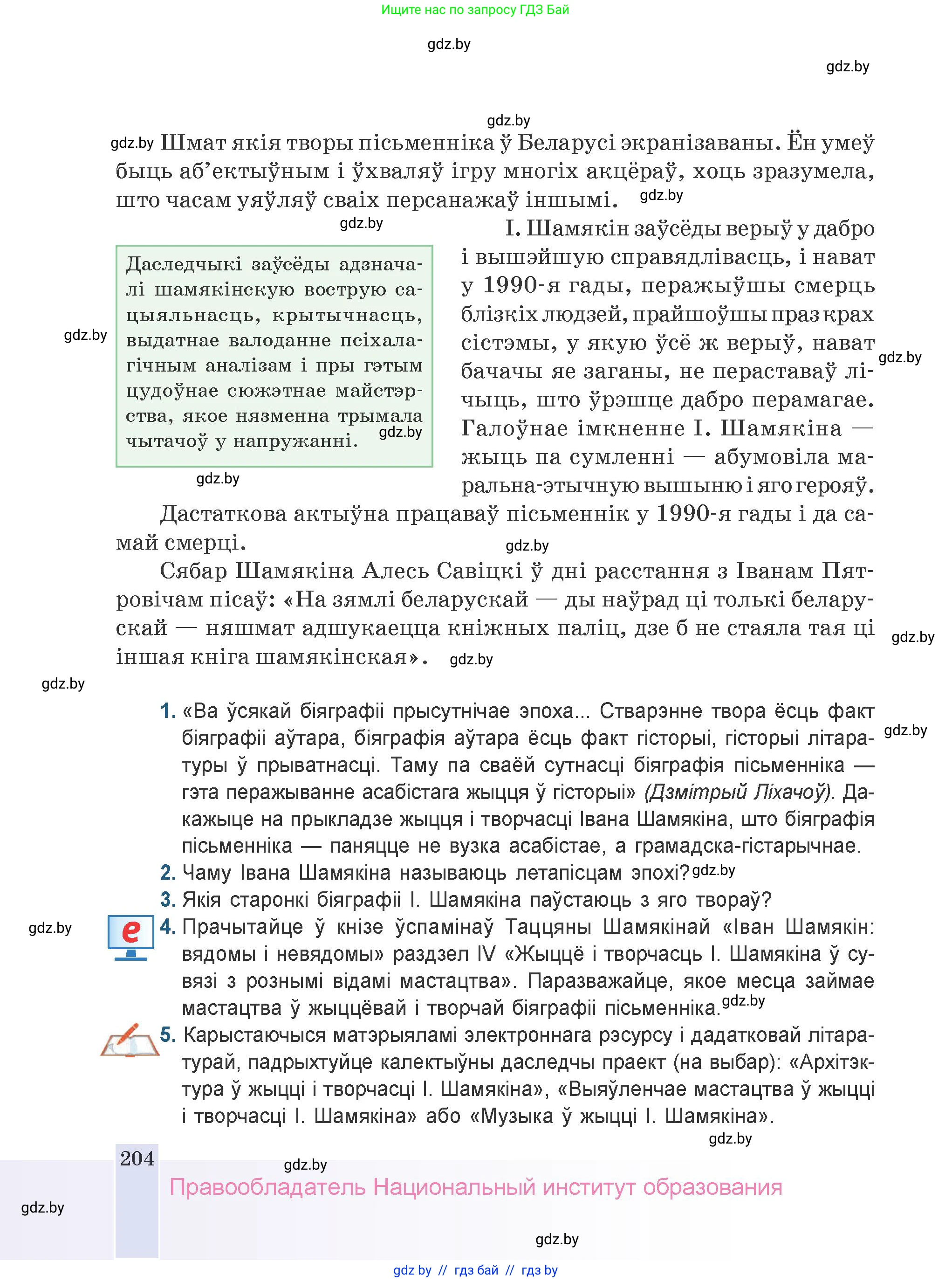 Ищите нас по запросу ГДЗ Бай

gdz.by

gdz.by

gdz.by

gdz.by Шмат якія творы пісьменніка ў Беларусі экранізаваны. Ён умеў быць аб'ектыўным і ўхваляў ігру многіх акцёраў, хоць зразумела, што часам уяўляў сваіх персанажаў іншымі. gdz.by

gdz.by

Даследчыкі заўсёды адзначалі шамякінскую вострую сацыяльнасць, крытычнасць, выдатнае валоданне псіхалагічным аналізам і пры гэтым цудоўнае сюжэтнае майстэрства, якое нязменна трымала чытачоў у напружанні. gdz.by

gdz.by

gdz.by

І. Шамякін заўсёды верыў у дабро і вышэйшую справядлівасць, і нават у 1990-я гады, перажыўшы смерць блізкіх людзей, прайшоўшы праз крах сістэмы, у якую ўсё ж верыў, нават бачачы яе заганы, не пераставаў лічыць, што ўрэшце дабро перамагае. Галоўнае імкненне І. Шамякіна — жыць па сумленні — абумовіла маральна-этычную вышыню і яго герояў. gdz.by

Дастаткова актыўна працаваў пісьменнік у 1990-я гады і да самай смерці. gdz.by

Сябар Шамякіна Алесь Савіцкі ў дні расстання з Іванам Пятровічам пісаў: «На зямлі беларускай — ды наўрад ці толькі беларускай — няшмат адшукаецца кніжных паліц, дзе б не стаяла тая ці іншая кніга шамякінская». gdz.by gdz.by

gdz.by

1. «Ва ўсякай біяграфіі прысутнічае эпоха... Стварэнне твора ёсць факт біяграфіі аўтара, біяграфія аўтара ёсць факт гісторыі, гісторыі літаратуры ў прыватнасці. Таму па сваёй сутнасці біяграфія пісьменніка — гэта перажыванне асабістага жыцця ў гісторыі» (Дзмітрый Ліхачоў). Дакажыце на прыкладзе жыцця і творчасці Івана Шамякіна, што біяграфія пісьменніка — паняцце не вузка асабістае, а грамадска-гістарычнае. gdz.by
2. Чаму Івана Шамякіна называюць летапісцам эпохі? gdz.by
3. Якія старонкі біяграфіі І. Шамякіна паўстаюць з яго твораў?
gdz.by
4. Прачытайце ў кнізе ўспамінаў Таццяны Шамякінай «Іван Шамякін: вядомы і невядомы» раздзел IV «Жыццё і творчасць І. Шамякіна ў сувязі з рознымі відамі мастацтва». Паразважайце, якое месца займае мастацтва ў жыццёвай і творчай біяграфіі пісьменніка. gdz.by
5. Карыстаючыся матэрыяламі электроннага рэсурсу і дадатковай літаратурай, падрыхтуйце калектыўны даследчы праект (на выбар): «Архітэктура ў жыцці і творчасці І. Шамякіна», «Выяўленчае мастацтва ў жыцці і творчасці І. Шамякіна» або «Музыка ў жыцці І. Шамякіна».
gdz.by

204 gdz.by

Правообладатель Национальный институт образования

gdz.by

gdz.by

gdz by // гдз бай // гдз by